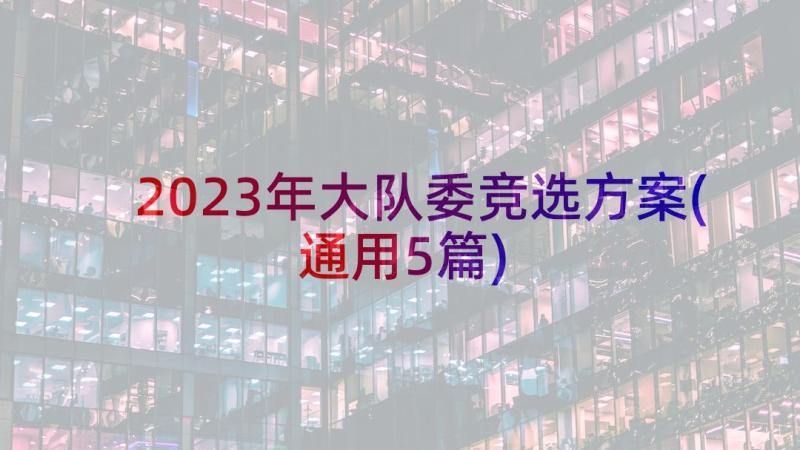 2023年大队委竞选方案(通用5篇)